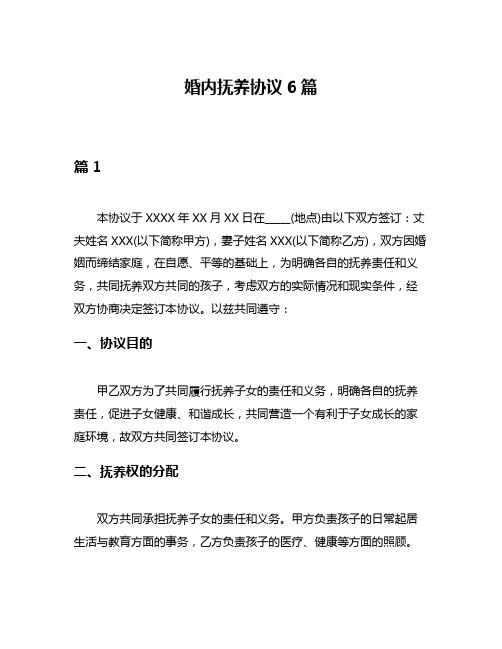 婚内抚养协议 6 篇

篇 1

本协议于 XXXX 年 XX 月 XX 日在____(地点)由以下双方签订：丈夫姓名 XXX(以下简称甲方)，妻子姓名 XXX(以下简称乙方)，双方因婚姻而缔结家庭，在自愿、平等的基础上，为明确各自的抚养责任和义务，共同抚养双方共同的孩子，考虑双方的实际情况和现实条件，经双方协商决定签订本协议。以兹共同遵守：

一、协议目的

甲乙双方为了共同履行抚养子女的责任和义务，明确各自的抚养责任，促进子女健康、和谐成长，共同营造一个有利于子女成长的家庭环境，故双方共同签订本协议。

二、抚养权的分配

双方共同承担抚养子女的责任和义务。甲方负责孩子的日常起居生活与教育方面的事务，乙方负责孩子的医疗、健康等方面的照顾。